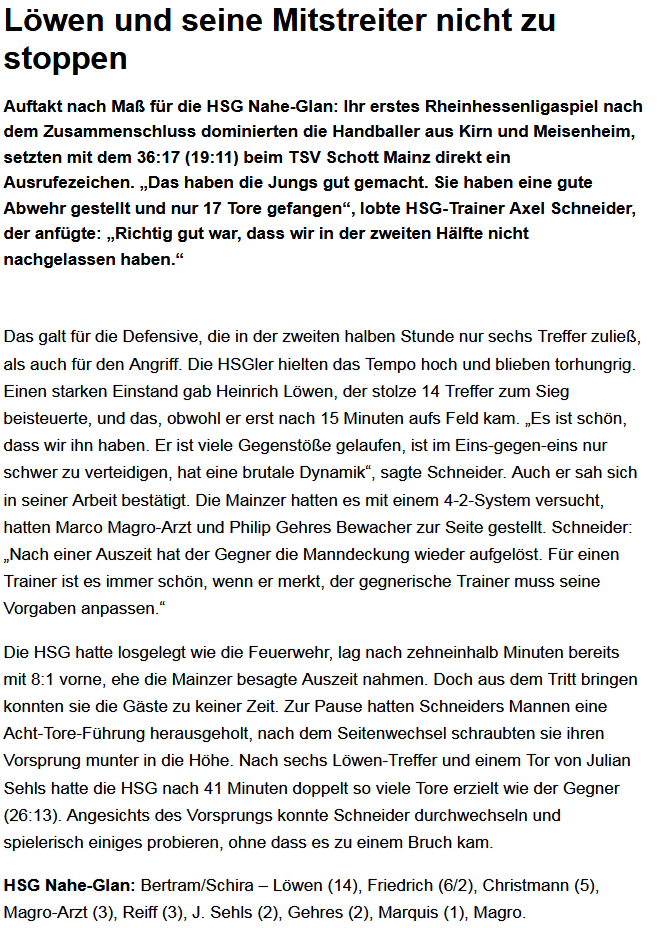 Löwen und seine Mitstreiter nicht zu stoppen

Auftakt nach Maß für die HSG Nahe-Glan: Ihr erstes Rheinhessenligaspiel nach dem Zusammenschluss dominierten die Handballer aus Kirn und Meisenheim, setzten mit dem 36:17 (19:11) beim TSV Schott Mainz direkt ein Ausrufezeichen. „Das haben die Jungs gut gemacht. Sie haben eine gute Abwehr gestellt und nur 17 Tore gefangen“, lobte HSG-Trainer Axel Schneider, der anfügte: „Richtig gut war, dass wir in der zweiten Hälfte nicht nachgelassen haben.“

Das galt für die Defensive, die in der zweiten halben Stunde nur sechs Treffer zuließ, als auch für den Angriff. Die HSGler hielten das Tempo hoch und blieben torhungrig. Einen starken Einstand gab Heinrich Löwen, der stolze 14 Treffer zum Sieg beisteuerte, und das, obwohl er erst nach 15 Minuten aufs Feld kam. „Es ist schön, dass wir ihn haben. Er ist viele Gegenstöße gelaufen, ist im Eins-gegen-eins nur schwer zu verteidigen, hat eine brutale Dynamik“, sagte Schneider. Auch er sah sich in seiner Arbeit bestätigt. Die Mainzer hatten es mit einem 4-2-System versucht, hatten Marco Magro-Arzt und Philip Gehres Bewacher zur Seite gestellt. Schneider: „Nach einer Auszeit hat der Gegner die Manndeckung wieder aufgelöst. Für einen Trainer ist es immer schön, wenn er merkt, der gegnerische Trainer muss seine Vorgaben anpassen.“

Die HSG hatte losgelegt wie die Feuerwehr, lag nach zehneinhalb Minuten bereits mit 8:1 vorne, ehe die Mainzer besagte Auszeit nahmen. Doch aus dem Tritt bringen konnten sie die Gäste zu keiner Zeit. Zur Pause hatten Schneiders Mannen eine Acht-Tore-Führung herausgeholt, nach dem Seitenwechsel schraubten sie ihren Vorsprung munter in die Höhe. Nach sechs Löwen-Treffer und einem Tor von Julian Sehls hatte die HSG nach 41 Minuten doppelt so viele Tore erzielt wie der Gegner (26:13). Angesichts des Vorsprungs konnte Schneider durchwechseln und spielerisch einiges probieren, ohne dass es zu einem Bruch kam.

HSG Nahe-Glan: Bertram/Schira – Löwen (14), Friedrich (6/2), Christmann (5), Magro-Arzt (3), Reiff (3), J. Sehls (2), Gehres (2), Marquis (1), Magro.